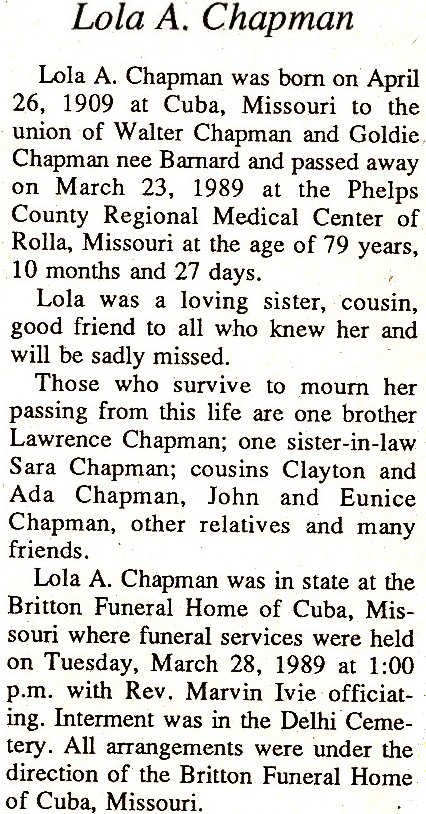 Lola A. Chapman

Lola A. Chapman was born on April 26, 1909 at Cuba, Missouri to the union of Walter Chapman and Goldie Chapman nee Barnard and passed away on March 23, 1989 at the Phelps County Regional Medical Center of Rolla, Missouri at the age of 79 years, 10 months and 27 days.

Lola was a loving sister, cousin, good friend to all who knew her and will be sadly missed.

Those who survive to mourn her passing from this life are one brother Lawrence Chapman; one sister-in-law Sara Chapman; cousins Clayton and Ada Chapman, John and Eunice Chapman, other relatives and many friends.

Lola A. Chapman was in state at the Britton Funeral Home of Cuba, Missouri where funeral services were held on Tuesday, March 28, 1989 at 1:00 p.m. with Rev. Marvin Ivie officiating. Interment was in the Delhi Cemetery. All arrangements were under the direction of the Britton Funeral Home of Cuba, Missouri.